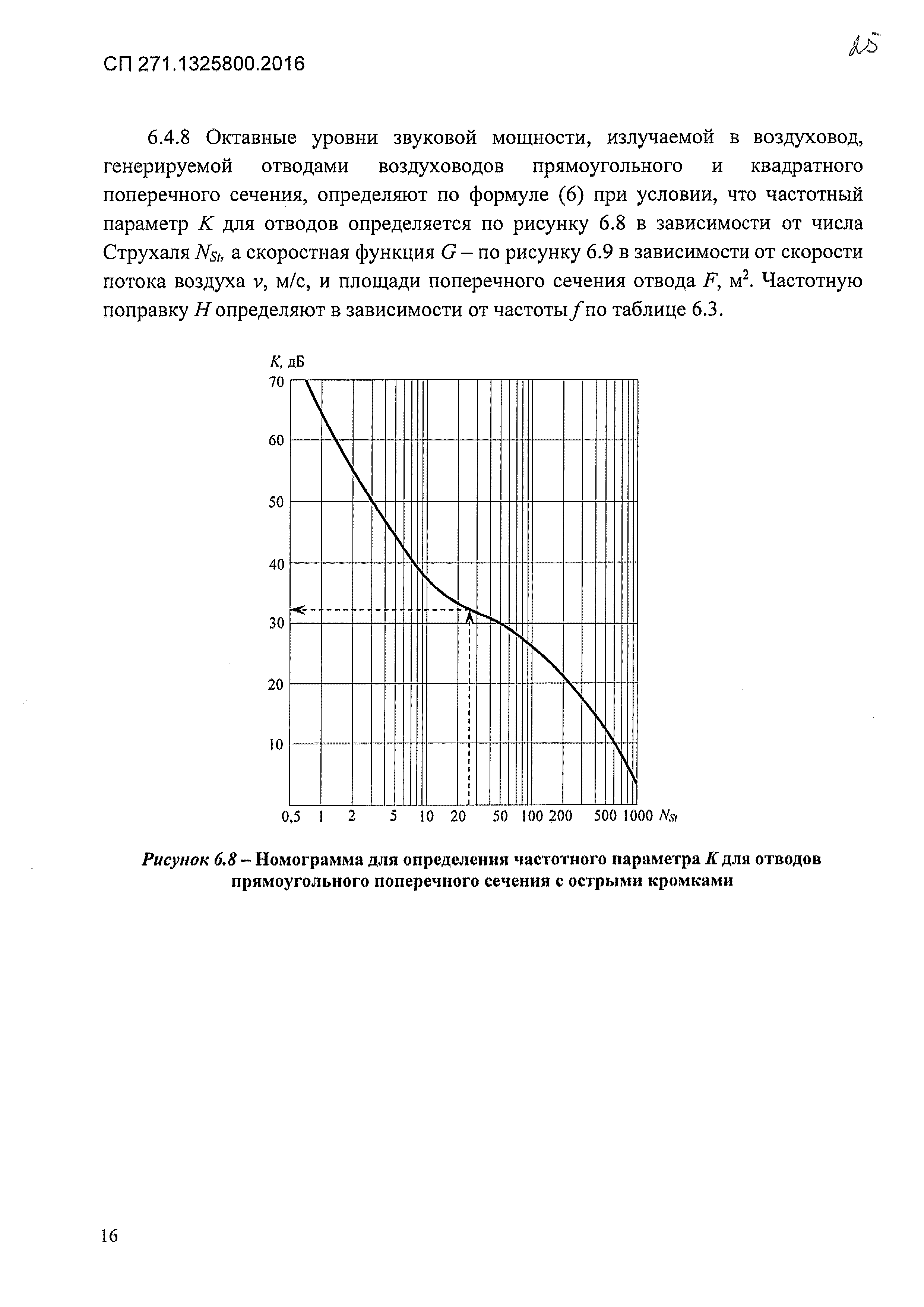 СП 271.1325800.2016

25

6.4.8 Октавные уровни звуковой мощности, излучаемой в воздуховод, генерируемой отводами воздуховодов прямоугольного и квадратного поперечного сечения, определяют по формуле (6) при условии, что частотный параметр $K$ для отводов определяется по рисунку 6.8 в зависимости от числа Струхаля $N_{St}$, а скоростная функция $G$ – по рисунку 6.9 в зависимости от скорости потока воздуха $v$, м/с, и площади поперечного сечения отвода $F$, м$^2$. Частотную поправку $H$ определяют в зависимости от частоты $f$ по таблице 6.3.

$K$, дБ
70
60
50
40
30
20
10
0,5 1 2 5 10 20 50 100 200 500 1000 $N_{St}$

Рисунок 6.8 – Номограмма для определения частотного параметра $K$ для отводов прямоугольного поперечного сечения с острыми кромками

16